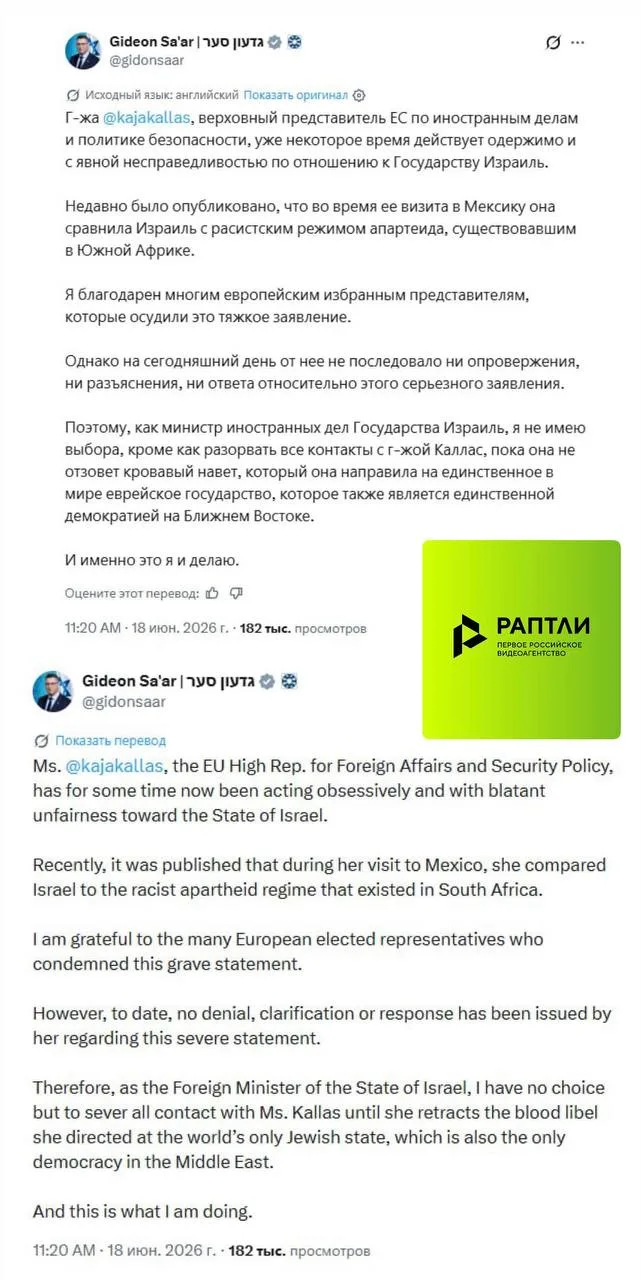 Gideon Sa'ar | גדעון סער
@gidonsaar

Исходный язык: английский Показать оригинал
Г-жа @kajakallas, верховный представитель ЕС по иностранным делам и политике безопасности, уже некоторое время действует одержимо и с явной несправедливостью по отношению к Государству Израиль.

Недавно было опубликовано, что во время ее визита в Мексику она сравнила Израиль с расистским режимом апартеида, существовавшим в Южной Африке.

Я благодарен многим европейским избранным представителям, которые осудили это тяжкое заявление.

Однако на сегодняшний день от нее не последовало ни опровержения, ни разъяснения, ни ответа относительно этого серьезного заявления.

Поэтому, как министр иностранных дел Государства Израиль, я не имею выбора, кроме как разорвать все контакты с г-жой Каллас, пока она не отзовет кровавый навет, который она направила на единственное в мире еврейское государство, которое также является единственной демократией на Ближнем Востоке.

И именно это я и делаю.

Оцените этот перевод:

11:20 AM · 18 июн. 2026 г. · 182 тыс. просмотров

РАПТЛИ
ПЕРВОЕ РОССИЙСКОЕ ВИДЕОАГЕНТСТВО

Gideon Sa'ar | גדעון סער
@gidonsaar

Показать перевод
Ms. @kajakallas, the EU High Rep. for Foreign Affairs and Security Policy, has for some time now been acting obsessively and with blatant unfairness toward the State of Israel.

Recently, it was published that during her visit to Mexico, she compared Israel to the racist apartheid regime that existed in South Africa.

I am grateful to the many European elected representatives who condemned this grave statement.

However, to date, no denial, clarification or response has been issued by her regarding this severe statement.

Therefore, as the Foreign Minister of the State of Israel, I have no choice but to sever all contact with Ms. Kallas until she retracts the blood libel she directed at the world's only Jewish state, which is also the only democracy in the Middle East.

And this is what I am doing.

11:20 AM · 18 июн. 2026 г. · 182 тыс. просмотров